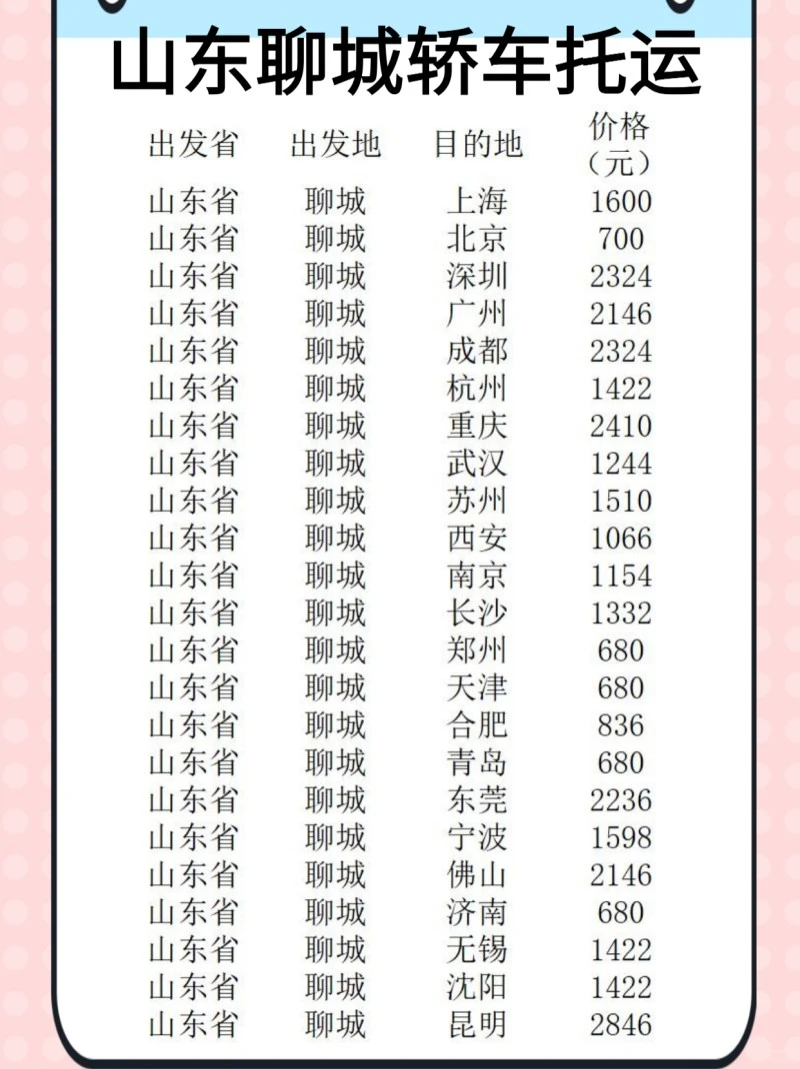 山东聊城轿车托运

| 出发省 | 出发地 | 目的地 | 价格（元） |
|---|---|---|---|
| 山东省 | 聊城 | 上海 | 1600 |
| 山东省 | 聊城 | 北京 | 700 |
| 山东省 | 聊城 | 深圳 | 2324 |
| 山东省 | 聊城 | 广州 | 2146 |
| 山东省 | 聊城 | 成都 | 2324 |
| 山东省 | 聊城 | 杭州 | 1422 |
| 山东省 | 聊城 | 重庆 | 2410 |
| 山东省 | 聊城 | 武汉 | 1244 |
| 山东省 | 聊城 | 苏州 | 1510 |
| 山东省 | 聊城 | 西安 | 1066 |
| 山东省 | 聊城 | 南京 | 1154 |
| 山东省 | 聊城 | 长沙 | 1332 |
| 山东省 | 聊城 | 郑州 | 680 |
| 山东省 | 聊城 | 天津 | 680 |
| 山东省 | 聊城 | 合肥 | 836 |
| 山东省 | 聊城 | 青岛 | 680 |
| 山东省 | 聊城 | 东莞 | 2236 |
| 山东省 | 聊城 | 宁波 | 1598 |
| 山东省 | 聊城 | 佛山 | 2146 |
| 山东省 | 聊城 | 济南 | 680 |
| 山东省 | 聊城 | 无锡 | 1422 |
| 山东省 | 聊城 | 沈阳 | 1422 |
| 山东省 | 聊城 | 昆明 | 2846 |